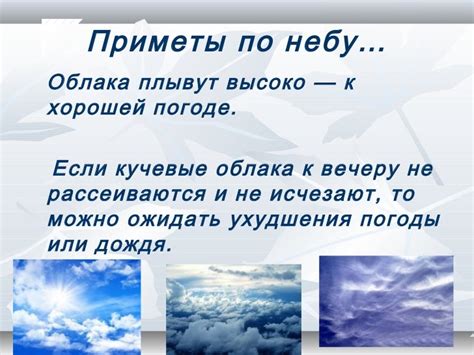 Приметы по небу…

Облака плывут высоко — к хорошей погоде.

Если кучевые облака к вечеру не рассеиваются и не исчезают, то можно ожидать ухудшения погоды или дождя.